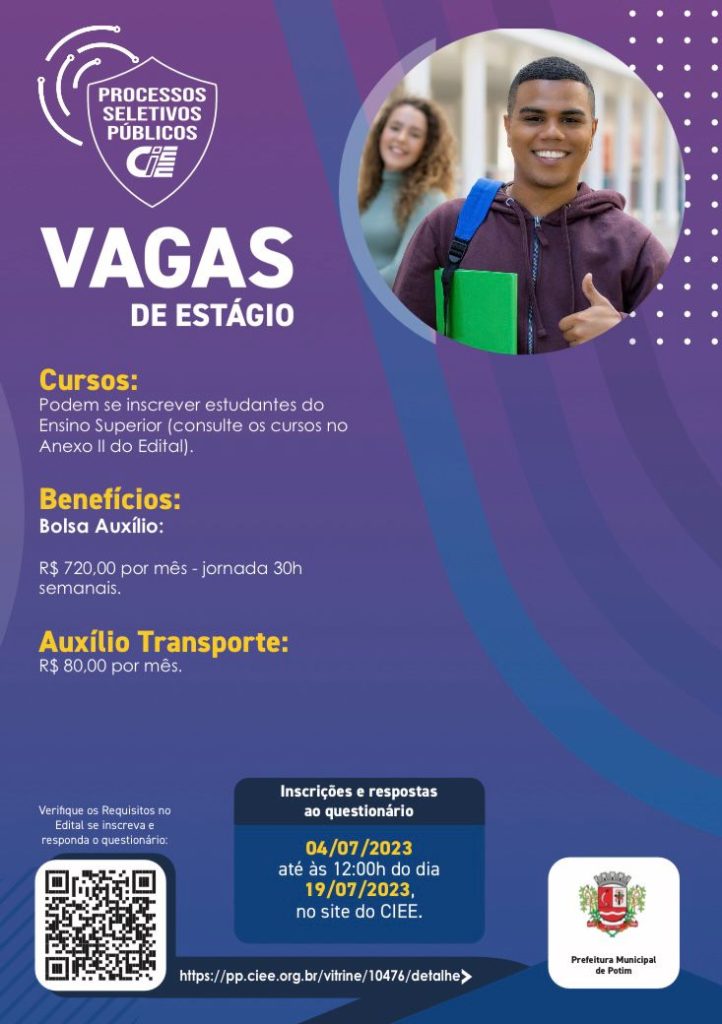 PROCESSOS SELETIVOS PÚBLICOS
CIEE

VAGAS
DE ESTÁGIO

Cursos:
Podem se inscrever estudantes do Ensino Superior (consulte os cursos no Anexo II do Edital).

Benefícios:
Bolsa Auxílio:

R$ 720,00 por mês - jornada 30h semanais.

Auxílio Transporte:
R$ 80,00 por mês.

Verifique os Requisitos no Edital se inscreva e responda o questionário:

Inscrições e respostas ao questionário

04/07/2023
até às 12:00h do dia
19/07/2023,
no site do CIEE.

https://pp.ciee.org.br/vitrine/10476/detalhe

Prefeitura Municipal de Potim